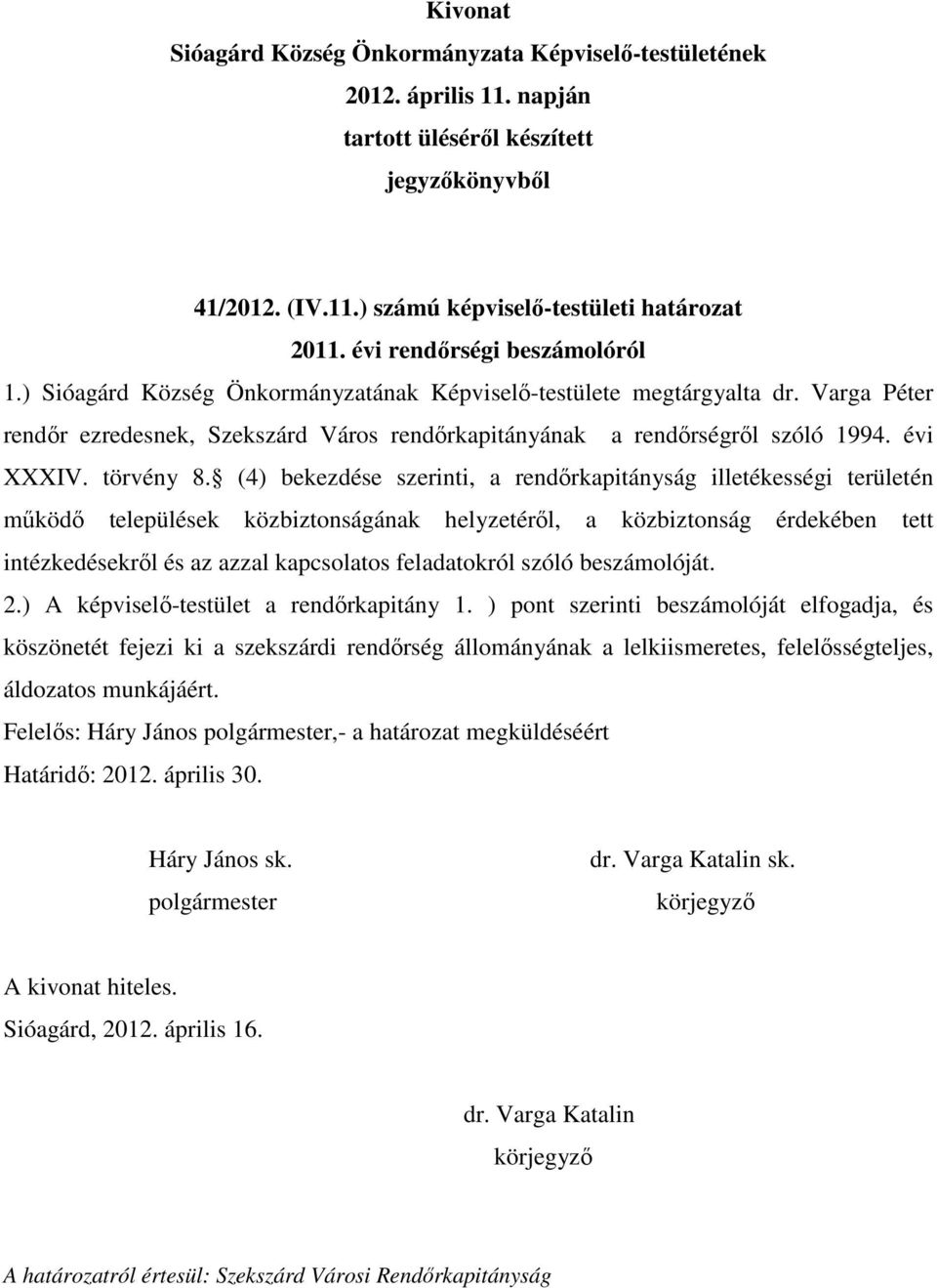 Kivonat
Sióagárd Község Önkormányzata Képviselő-testületének
2012. április 11. napján
tartott üléséről készített
jegyzőkönyvből

41/2012. (IV.11.) számú képviselő-testületi határozat
2011. évi rendőrségi beszámolóról

1.) Sióagárd Község Önkormányzatának Képviselő-testülete megtárgyalta dr. Varga Péter rendőr ezredesnek, Szekszárd Város rendőrkapitányának a rendőrségről szóló 1994. évi XXXIV. törvény 8. (4) bekezdése szerinti, a rendőrkapitányság illetékességi területén működő települések közbiztonságának helyzetéről, a közbiztonság érdekében tett intézkedésekről és az azzal kapcsolatos feladatokról szóló beszámolóját.

2.) A képviselő-testület a rendőrkapitány 1. ) pont szerinti beszámolóját elfogadja, és köszönetét fejezi ki a szekszárdi rendőrség állományának a lelkiismeretes, felelősségteljes, áldozatos munkájáért.

Felelős: Háry János polgármester,- a határozat megküldéséért
Határidő: 2012. április 30.

Háry János sk.
polgármester

dr. Varga Katalin sk.
körjegyző

A kivonat hiteles.
Sióagárd, 2012. április 16.

dr. Varga Katalin
körjegyző

A határozatról értesül: Szekszárd Városi Rendőrkapitányság